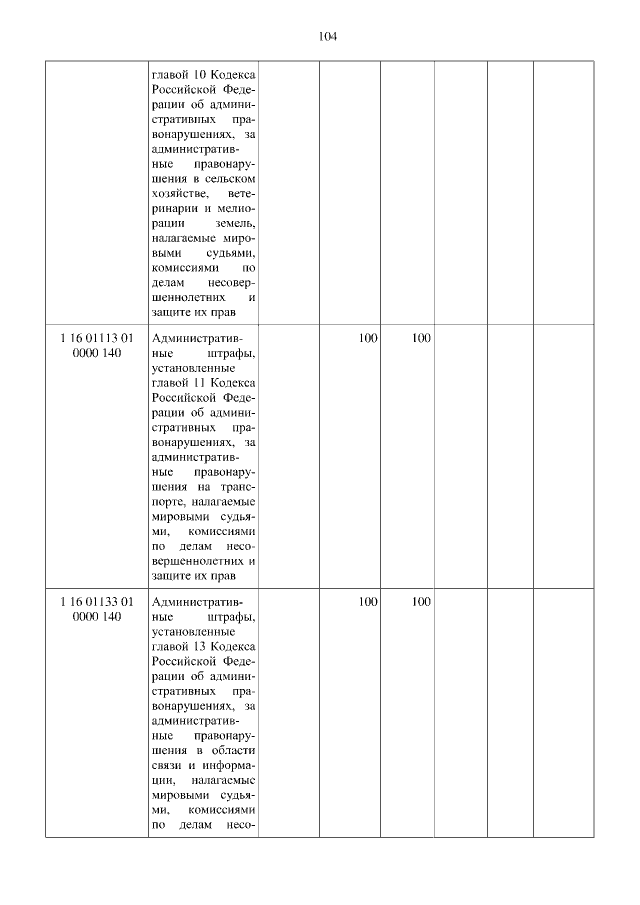 104

| | | | | | | | |
|---|---|---|---|---|---|---|---|
| | главой 10 Кодекса Российской Федерации об административных правонарушениях, за административные правонарушения в сельском хозяйстве, ветеринарии и мелиорации земель, налагаемые мировыми судьями, комиссиями по делам несовершеннолетних и защите их прав | | | | | | |
| 1 16 01113 01 0000 140 | Административные штрафы, установленные главой 11 Кодекса Российской Федерации об административных правонарушениях, за административные правонарушения на транспорте, налагаемые мировыми судьями, комиссиями по делам несовершеннолетних и защите их прав | | 100 | 100 | | | |
| 1 16 01133 01 0000 140 | Административные штрафы, установленные главой 13 Кодекса Российской Федерации об административных правонарушениях, за административные правонарушения в области связи и информации, налагаемые мировыми судьями, комиссиями по делам несо- | | 100 | 100 | | | |